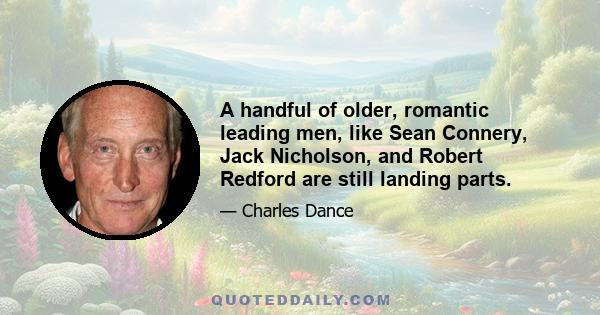 A handful of older, romantic leading men, like Sean Connery, Jack Nicholson, and Robert Redford are still landing parts.

— Charles Dance

QUOTEDDAILY.COM